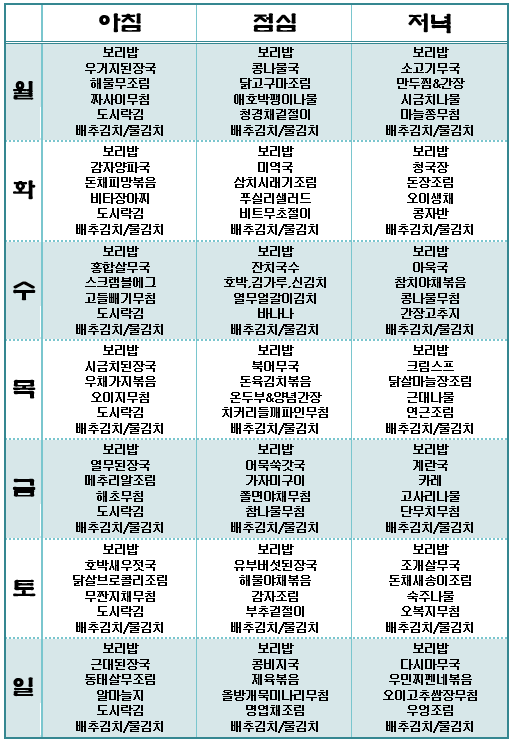 | | 아침 | 점심 | 저녁 |
|---|---|---|---|
| 월 | 보리밥 우거지된장국 해물무조림 짜사이무침 도시락김 배추김치/물김치 | 보리밥 콩나물국 닭고구마조림 애호박팽이나물 청경채겉절이 배추김치/물김치 | 보리밥 소고기무국 만두찜&간장 시금치나물 마늘종무침 배추김치/물김치 |
| 화 | 보리밥 감자양파국 돈채피망볶음 비타장아찌 도시락김 배추김치/물김치 | 보리밥 미역국 삼치시래기조림 푸실리샐러드 비트무초절이 배추김치/물김치 | 보리밥 청국장 돈장조림 오이생채 콩자반 배추김치/물김치 |
| 수 | 보리밥 홍합살무국 스크램블에그 고들빼기무침 도시락김 배추김치/물김치 | 보리밥 잔치국수 호박,김가루,신김치 열무얼갈이김치 바나나 배추김치/물김치 | 보리밥 아욱국 참치야채볶음 콩나물무침 간장고추지 배추김치/물김치 |
| 목 | 보리밥 시금치된장국 우채가지볶음 오이지무침 도시락김 배추김치/물김치 | 보리밥 북어무국 돈육김치볶음 온두부&양념간장 치커리들깨파인무침 배추김치/물김치 | 보리밥 크림스프 닭살마늘장조림 근대나물 연근조림 배추김치/물김치 |
| 금 | 보리밥 열무된장국 메추리알조림 해초무침 도시락김 배추김치/물김치 | 보리밥 어묵쑥갓국 가자미구이 쫄면야채무침 참나물무침 배추김치/물김치 | 보리밥 계란국 카레 고사리나물 단무지무침 배추김치/물김치 |
| 토 | 보리밥 호박새우젓국 닭살브로콜리조림 무짠지채무침 도시락김 배추김치/물김치 | 보리밥 유부버섯된장국 해물야채볶음 감자조림 부추겉절이 배추김치/물김치 | 보리밥 조개살무국 돈채새송이조림 숙주나물 오복지무침 배추김치/물김치 |
| 일 | 보리밥 근대된장국 동태살무조림 알마늘지 도시락김 배추김치/물김치 | 보리밥 콩비지국 제육볶음 올방개묵미나리무침 명엽채조림 배추김치/물김치 | 보리밥 다시마무국 우민찌펜네볶음 오이고추쌈장무침 우엉조림 배추김치/물김치 |